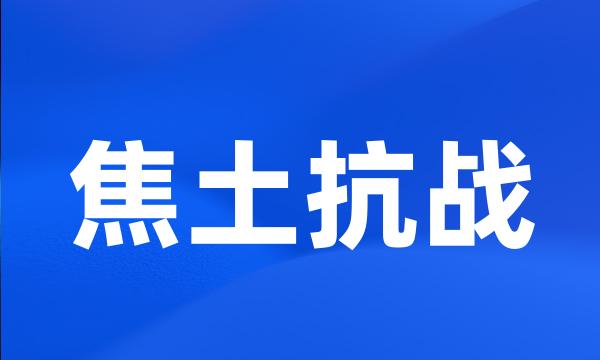 焦土抗战